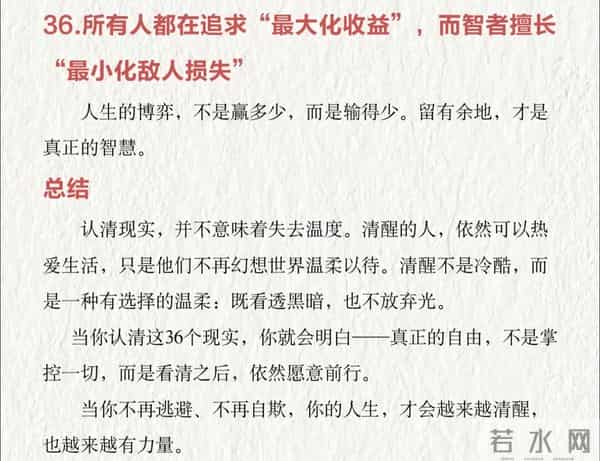 36.所有人都在追求“最大化收益”，而智者擅长“最小化敌人损失”

人生的博弈，不是赢多少，而是输得少。留有余地，才是真正的智慧。

总结

认清现实，并不意味着失去温度。清醒的人，依然可以热爱生活，只是他们不再幻想世界温柔以待。清醒不是冷酷，而是一种有选择的温柔：既看透黑暗，也不放弃光。

当你认清这36个现实，你就会明白——真正的自由，不是掌控一切，而是看清之后，依然愿意前行。

当你不再逃避、不再自欺，你的人生，才会越来越清醒，也越来越有力量。

若水网